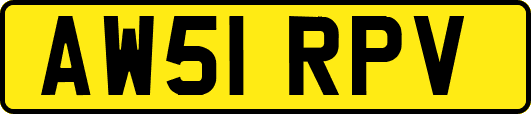 AW51 RPV